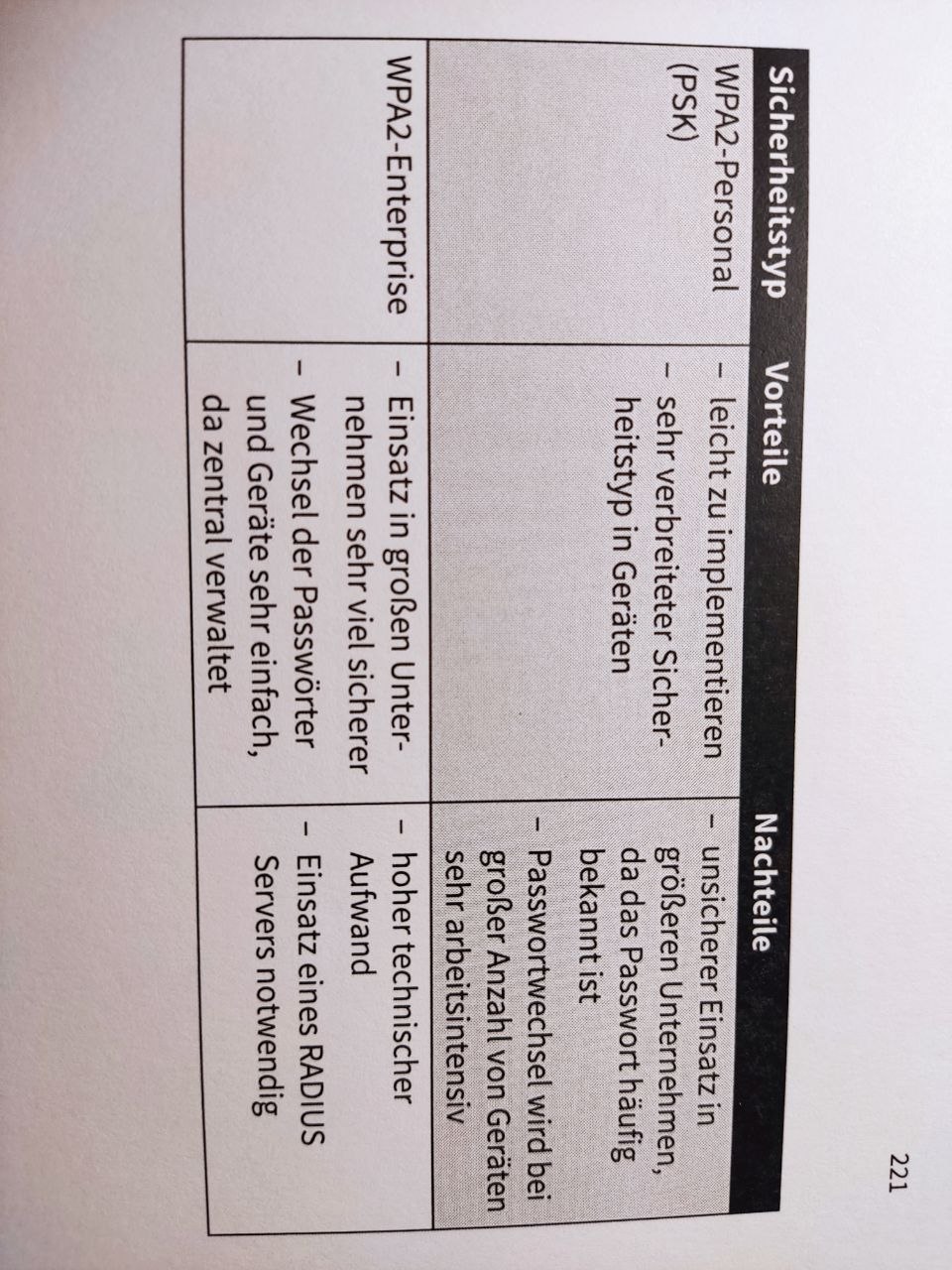 221

| Sicherheitstyp | Vorteile | Nachteile |
|---|---|---|
| WPA2-Personal (PSK) | - leicht zu implementieren - sehr verbreiteter Sicherheitstyp in Geräten | - unsicherer Einsatz in größeren Unternehmen, da das Passwort häufig bekannt ist - Passwortwechsel wird bei großer Anzahl von Geräten sehr arbeitsintensiv |
| WPA2-Enterprise | - Einsatz in großen Unternehmen sehr viel sicherer - Wechsel der Passwörter und Geräte sehr einfach, da zentral verwaltet | - hoher technischer Aufwand - Einsatz eines RADIUS Servers notwendig |